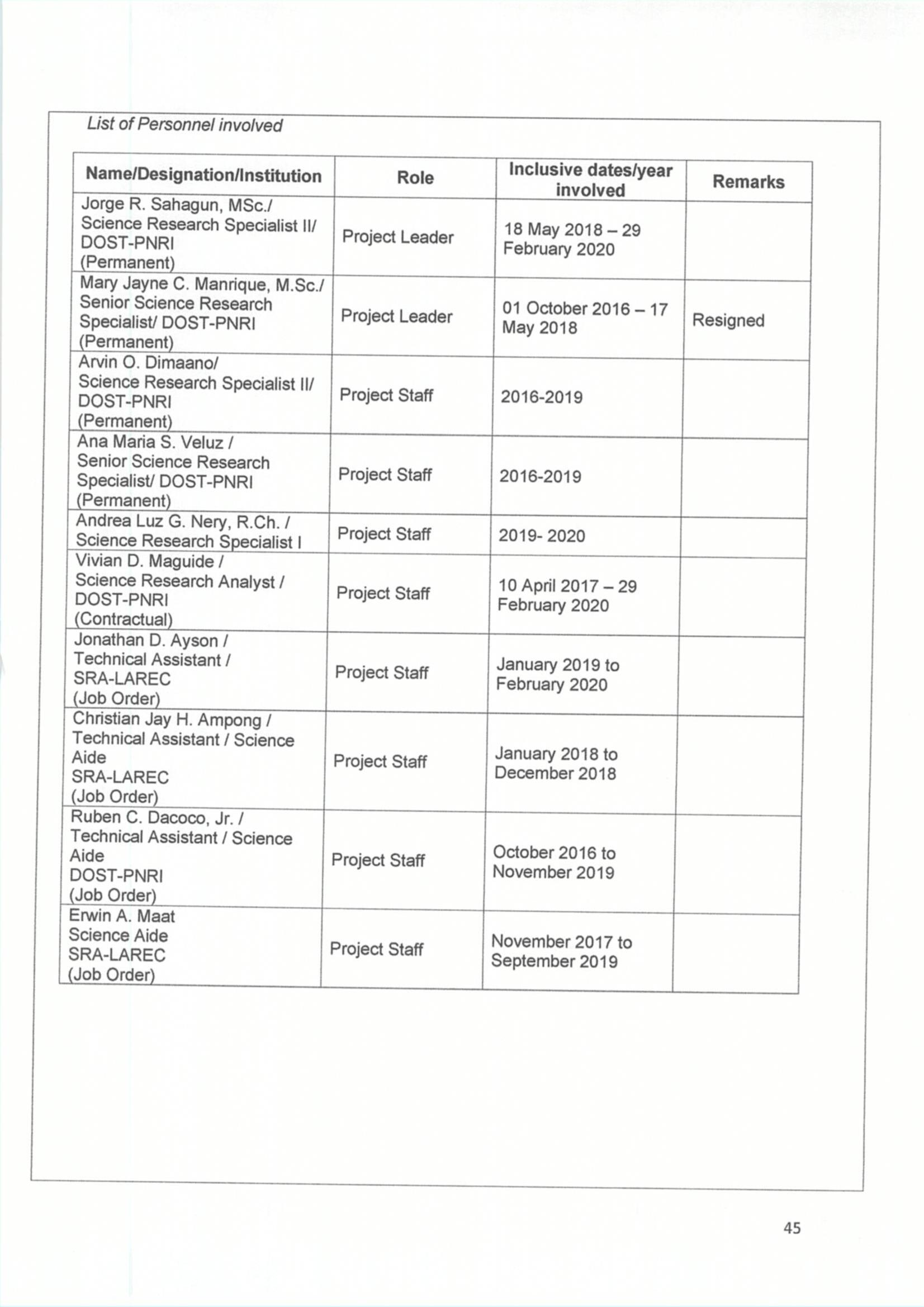 List of Personnel involved

| Name/Designation/Institution | Role | Inclusive dates/year involved | Remarks |
|---|---|---|---|
| Jorge R. Sahagun, MSc./ Science Research Specialist II/ DOST-PNRI (Permanent) | Project Leader | 18 May 2018 – 29 February 2020 | |
| Mary Jayne C. Manrique, M.Sc./ Senior Science Research Specialist/ DOST-PNRI (Permanent) | Project Leader | 01 October 2016 – 17 May 2018 | Resigned |
| Arvin O. Dimaano/ Science Research Specialist II/ DOST-PNRI (Permanent) | Project Staff | 2016-2019 | |
| Ana Maria S. Veluz / Senior Science Research Specialist/ DOST-PNRI (Permanent) | Project Staff | 2016-2019 | |
| Andrea Luz G. Nery, R.Ch. / Science Research Specialist I | Project Staff | 2019- 2020 | |
| Vivian D. Maguide / Science Research Analyst / DOST-PNRI (Contractual) | Project Staff | 10 April 2017 – 29 February 2020 | |
| Jonathan D. Ayson / Technical Assistant / SRA-LAREC (Job Order) | Project Staff | January 2019 to February 2020 | |
| Christian Jay H. Ampong / Technical Assistant / Science Aide SRA-LAREC (Job Order) | Project Staff | January 2018 to December 2018 | |
| Ruben C. Dacoco, Jr. / Technical Assistant / Science Aide DOST-PNRI (Job Order) | Project Staff | October 2016 to November 2019 | |
| Erwin A. Maat Science Aide SRA-LAREC (Job Order) | Project Staff | November 2017 to September 2019 | |

45